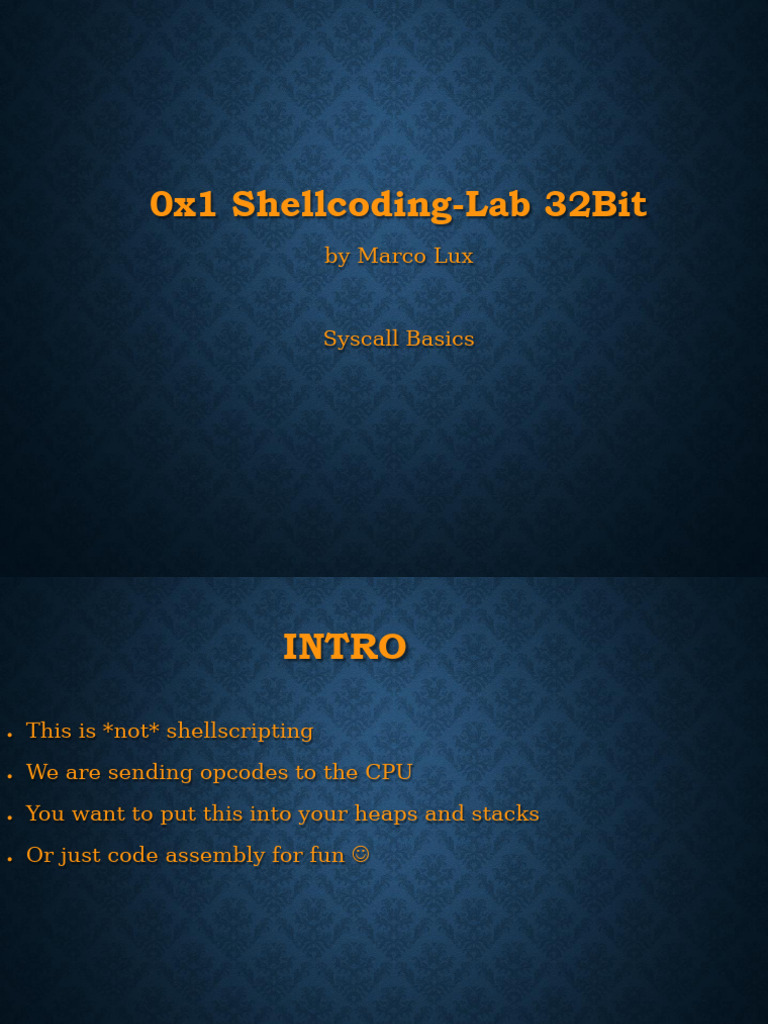 0x1 Shellcoding-Lab 32Bit

by Marco Lux

Syscall Basics

INTRO

• This is *not* shellscripting
• We are sending opcodes to the CPU
• You want to put this into your heaps and stacks
• Or just code assembly for fun ☺